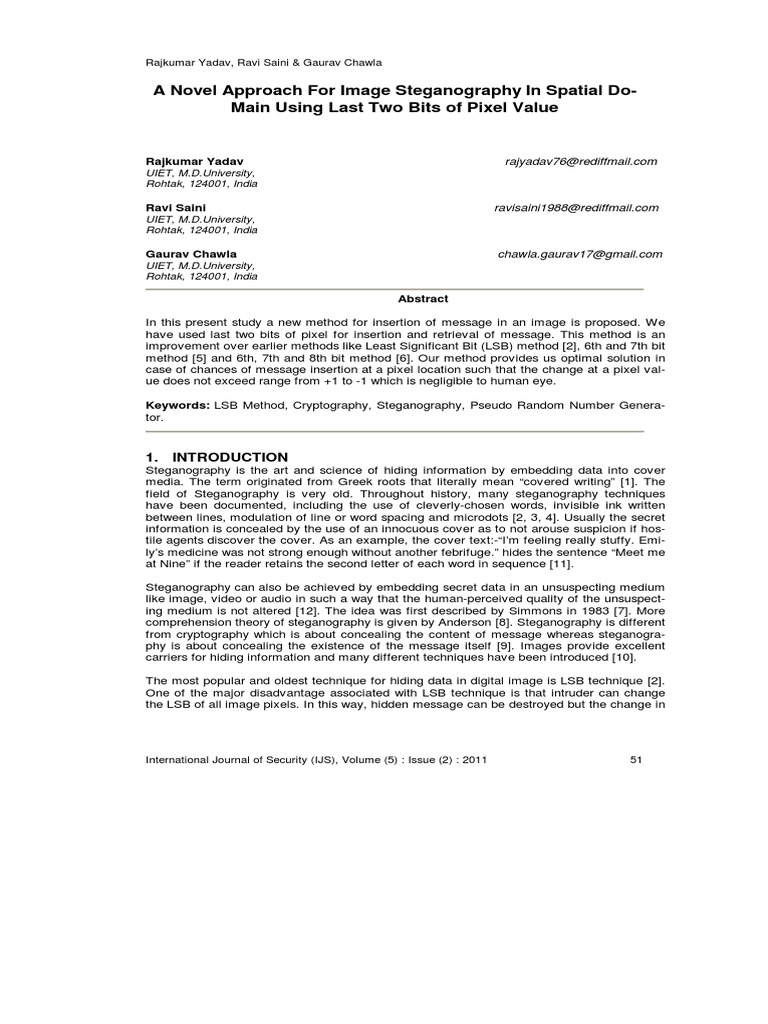 Rajkumar Yadav, Ravi Saini & Gaurav Chawla

A Novel Approach For Image Steganography In Spatial Domain Using Last Two Bits of Pixel Value

Rajkumar Yadav
UIET, M.D.University,
Rohtak, 124001, India

rajyadav76@rediffmail.com

Ravi Saini
UIET, M.D.University,
Rohtak, 124001, India

ravisaini1988@rediffmail.com

Gaurav Chawla
UIET, M.D.University,
Rohtak, 124001, India

chawla.gaurav17@gmail.com

Abstract

In this present study a new method for insertion of message in an image is proposed. We have used last two bits of pixel for insertion and retrieval of message. This method is an improvement over earlier methods like Least Significant Bit (LSB) method [2], 6th and 7th bit method [5] and 6th, 7th and 8th bit method [6]. Our method provides us optimal solution in case of chances of message insertion at a pixel location such that the change at a pixel value does not exceed range from +1 to -1 which is negligible to human eye.

Keywords: LSB Method, Cryptography, Steganography, Pseudo Random Number Generator.

1. INTRODUCTION
Steganography is the art and science of hiding information by embedding data into cover media. The term originated from Greek roots that literally mean "covered writing" [1]. The field of Steganography is very old. Throughout history, many steganography techniques have been documented, including the use of cleverly-chosen words, invisible ink written between lines, modulation of line or word spacing and microdots [2, 3, 4]. Usually the secret information is concealed by the use of an innocuous cover as to not arouse suspicion if hostile agents discover the cover. As an example, the cover text:-"I'm feeling really stuffy. Emily's medicine was not strong enough without another febrifuge." hides the sentence "Meet me at Nine" if the reader retains the second letter of each word in sequence [11].

Steganography can also be achieved by embedding secret data in an unsuspecting medium like image, video or audio in such a way that the human-perceived quality of the unsuspecting medium is not altered [12]. The idea was first described by Simmons in 1983 [7]. More comprehension theory of steganography is given by Anderson [8]. Steganography is different from cryptography which is about concealing the content of message whereas steganography is about concealing the existence of the message itself [9]. Images provide excellent carriers for hiding information and many different techniques have been introduced [10].

The most popular and oldest technique for hiding data in digital image is LSB technique [2]. One of the major disadvantage associated with LSB technique is that intruder can change the LSB of all image pixels. In this way, hidden message can be destroyed but the change in

International Journal of Security (IJS), Volume (5) : Issue (2) : 2011 51